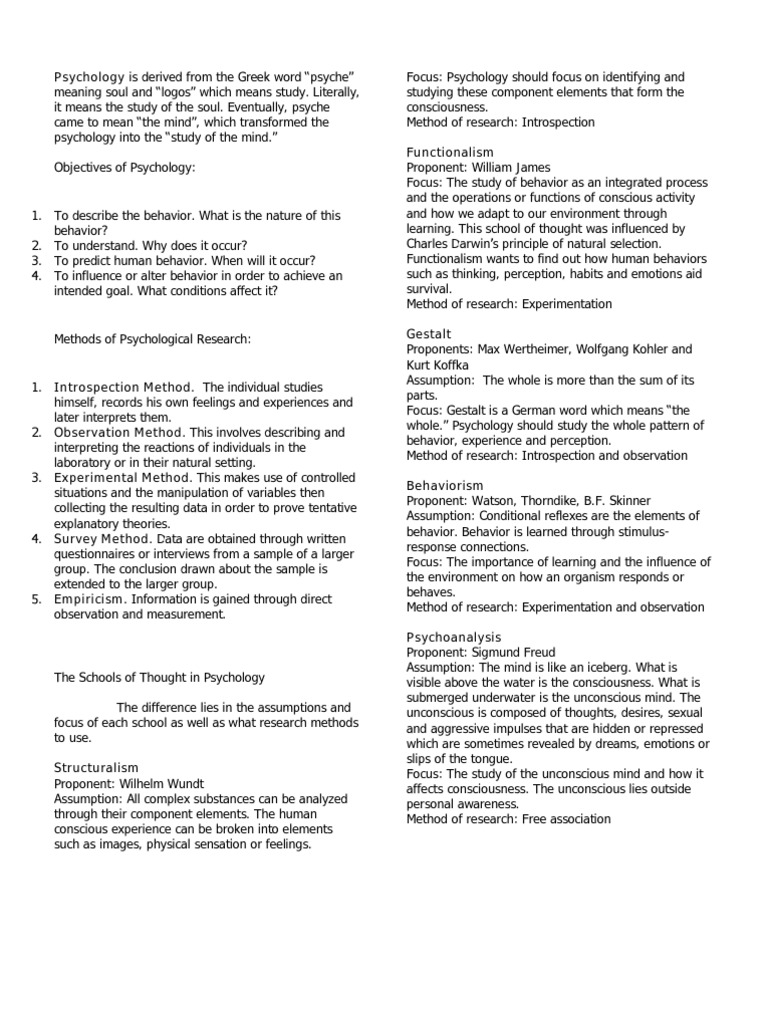 Psychology is derived from the Greek word "psyche" meaning soul and "logos" which means study. Literally, it means the study of the soul. Eventually, psyche came to mean "the mind", which transformed the psychology into the "study of the mind."

Objectives of Psychology:

1. To describe the behavior. What is the nature of this behavior?
2. To understand. Why does it occur?
3. To predict human behavior. When will it occur?
4. To influence or alter behavior in order to achieve an intended goal. What conditions affect it?

Methods of Psychological Research:

1. Introspection Method. The individual studies himself, records his own feelings and experiences and later interprets them.
2. Observation Method. This involves describing and interpreting the reactions of individuals in the laboratory or in their natural setting.
3. Experimental Method. This makes use of controlled situations and the manipulation of variables then collecting the resulting data in order to prove tentative explanatory theories.
4. Survey Method. Data are obtained through written questionnaires or interviews from a sample of a larger group. The conclusion drawn about the sample is extended to the larger group.
5. Empiricism. Information is gained through direct observation and measurement.

The Schools of Thought in Psychology

The difference lies in the assumptions and focus of each school as well as what research methods to use.

Structuralism
Proponent: Wilhelm Wundt
Assumption: All complex substances can be analyzed through their component elements. The human conscious experience can be broken into elements such as images, physical sensation or feelings.
Focus: Psychology should focus on identifying and studying these component elements that form the consciousness.
Method of research: Introspection

Functionalism
Proponent: William James
Focus: The study of behavior as an integrated process and the operations or functions of conscious activity and how we adapt to our environment through learning. This school of thought was influenced by Charles Darwin's principle of natural selection. Functionalism wants to find out how human behaviors such as thinking, perception, habits and emotions aid survival.
Method of research: Experimentation

Gestalt
Proponents: Max Wertheimer, Wolfgang Kohler and Kurt Koffka
Assumption: The whole is more than the sum of its parts.
Focus: Gestalt is a German word which means "the whole." Psychology should study the whole pattern of behavior, experience and perception.
Method of research: Introspection and observation

Behaviorism
Proponent: Watson, Thorndike, B.F. Skinner
Assumption: Conditional reflexes are the elements of behavior. Behavior is learned through stimulus-response connections.
Focus: The importance of learning and the influence of the environment on how an organism responds or behaves.
Method of research: Experimentation and observation

Psychoanalysis
Proponent: Sigmund Freud
Assumption: The mind is like an iceberg. What is visible above the water is the consciousness. What is submerged underwater is the unconscious mind. The unconscious is composed of thoughts, desires, sexual and aggressive impulses that are hidden or repressed which are sometimes revealed by dreams, emotions or slips of the tongue.
Focus: The study of the unconscious mind and how it affects consciousness. The unconscious lies outside personal awareness.
Method of research: Free association